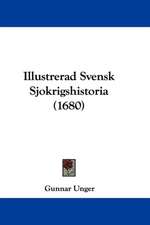 Illustrerad Svensk Sjokrigshistoria (1680)

Gunnar Unger